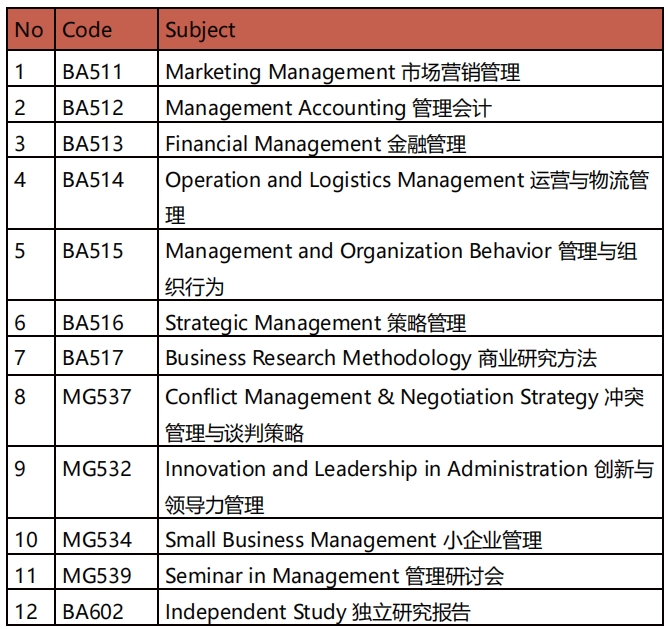 | No | Code | Subject |
|---|---|---|
| 1 | BA511 | Marketing Management 市场营销管理 |
| 2 | BA512 | Management Accounting 管理会计 |
| 3 | BA513 | Financial Management 金融管理 |
| 4 | BA514 | Operation and Logistics Management 运营与物流管理 |
| 5 | BA515 | Management and Organization Behavior 管理与组织行为 |
| 6 | BA516 | Strategic Management 策略管理 |
| 7 | BA517 | Business Research Methodology 商业研究方法 |
| 8 | MG537 | Conflict Management & Negotiation Strategy 冲突管理与谈判策略 |
| 9 | MG532 | Innovation and Leadership in Administration 创新与领导力管理 |
| 10 | MG534 | Small Business Management 小企业管理 |
| 11 | MG539 | Seminar in Management 管理研讨会 |
| 12 | BA602 | Independent Study 独立研究报告 |